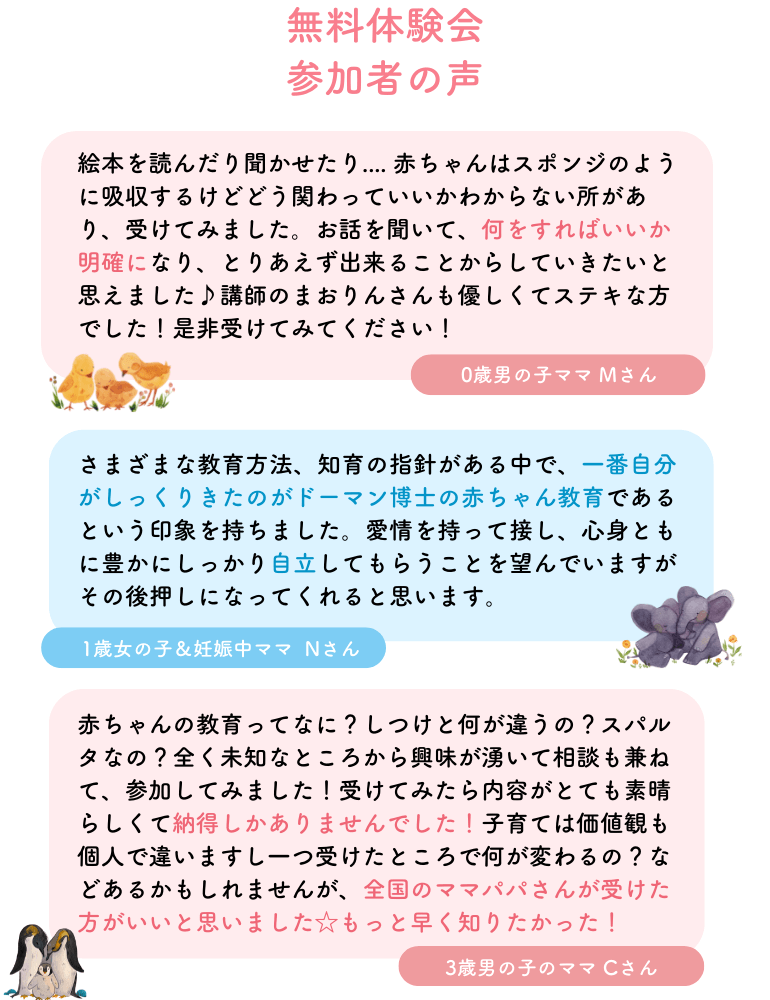 無料体験会
参加者の声

絵本を読んだり聞かせたり.... 赤ちゃんはスポンジのように吸収するけどどう関わっていいかわからない所があり、受けてみました。お話を聞いて、何をすればいいか明確になり、とりあえず出来ることからしていきたいと思えました♪講師のまおりんさんも優しくてステキな方でした！是非受けてみてください！

0歳男の子ママ Mさん

さまざまな教育方法、知育の指針がある中で、一番自分がしっくりきたのがドーマン博士の赤ちゃん教育であるという印象を持ちました。愛情を持って接し、心身ともに豊かにしっかり自立してもらうことを望んでいますがその後押しになってくれると思います。

1歳女の子＆妊娠中ママ Nさん

赤ちゃんの教育ってなに？しつけと何が違うの？スパルタなの？全く未知なところから興味が湧いて相談も兼ねて、参加してみました！受けてみたら内容がとても素晴らしくて納得しかありませんでした！子育ては価値観も個人で違いますし一つ受けたところで何が変わるの？などあるかもしれませんが、全国のママパパさんが受けた方がいいと思いました☆もっと早く知りたかった！

3歳男の子のママ Cさん